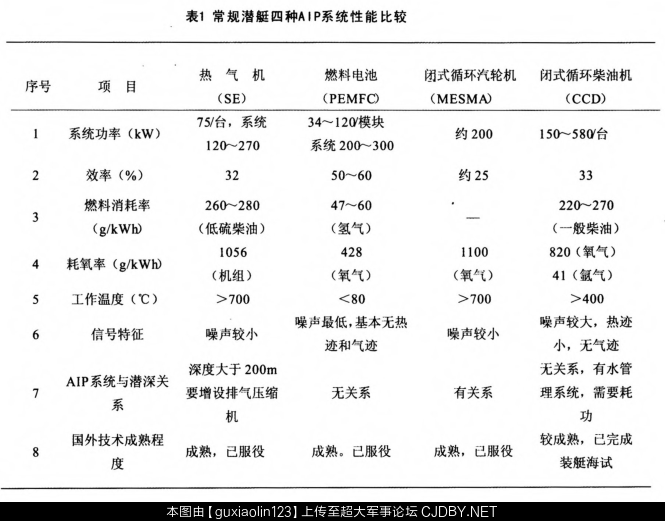 表1 常规潜艇四种AIP系统性能比较

| 序号 | 项 目 | 热 气 机 (SE) | 燃料电池 (PEMFC) | 闭式循环汽轮机 (MESMA) | 闭式循环柴油机 (CCD) |
|---|---|---|---|---|---|
| 1 | 系统功率（kW） | 75/台，系统 120～270 | 34～120/模块 系统 200～300 | 约 200 | 150～580/台 |
| 2 | 效率（%） | 32 | 50～60 | 约 25 | 33 |
| 3 | 燃料消耗率 (g/kWh) | 260～280 (低硫柴油) | 47～60 (氢气) | — | 220～270 (一般柴油) |
| 4 | 耗氧率（g/kWh） | 1056 (机组) | 428 (氧气) | 1100 (氧气) | 820（氧气） 41（氩气） |
| 5 | 工作温度（℃） | >700 | <80 | >700 | >400 |
| 6 | 信号特征 | 噪声较小 | 噪声最低，基本无热迹和气迹 | 噪声较小 | 噪声较大，热迹小，无气迹 |
| 7 | AIP系统与潜深关系 | 深度大于 200m 要增设排气压缩机 | 无关系 | 有关系 | 无关系，有水管理系统，需要耗功 |
| 8 | 国外技术成熟程度 | 成熟，已服役 | 成熟。已服役 | 成熟，已服役 | 较成熟，已完成装艇海试 |

本图由【guxiaolin123】上传至超大军事论坛 CJDBY.NET